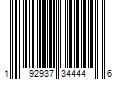 1 92937 34444 6